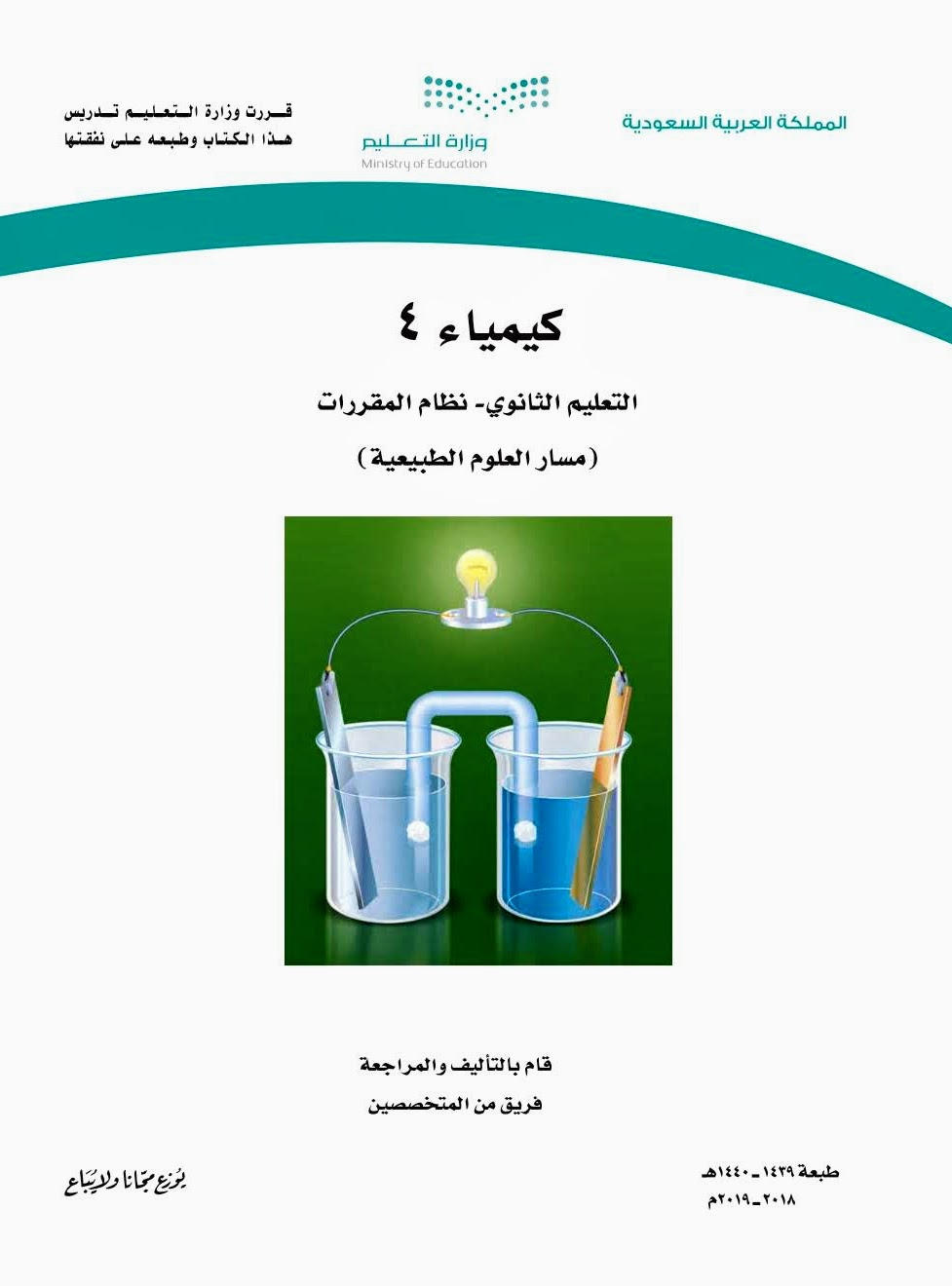 المملكة العربية السعودية

وزارة التعليم
Ministry of Education

قررت وزارة التعليم تدريس
هذا الكتاب وطبعه على نفقتها

كيمياء ٤

التعليم الثانوي- نظام المقررات

(مسار العلوم الطبيعية)

قام بالتأليف والمراجعة
فريق من المتخصصين

طبعة ١٤٣٩ـ١٤٤٠هـ
٢٠١٨ـ٢٠١٩م

يوزع مجانا ولايباع